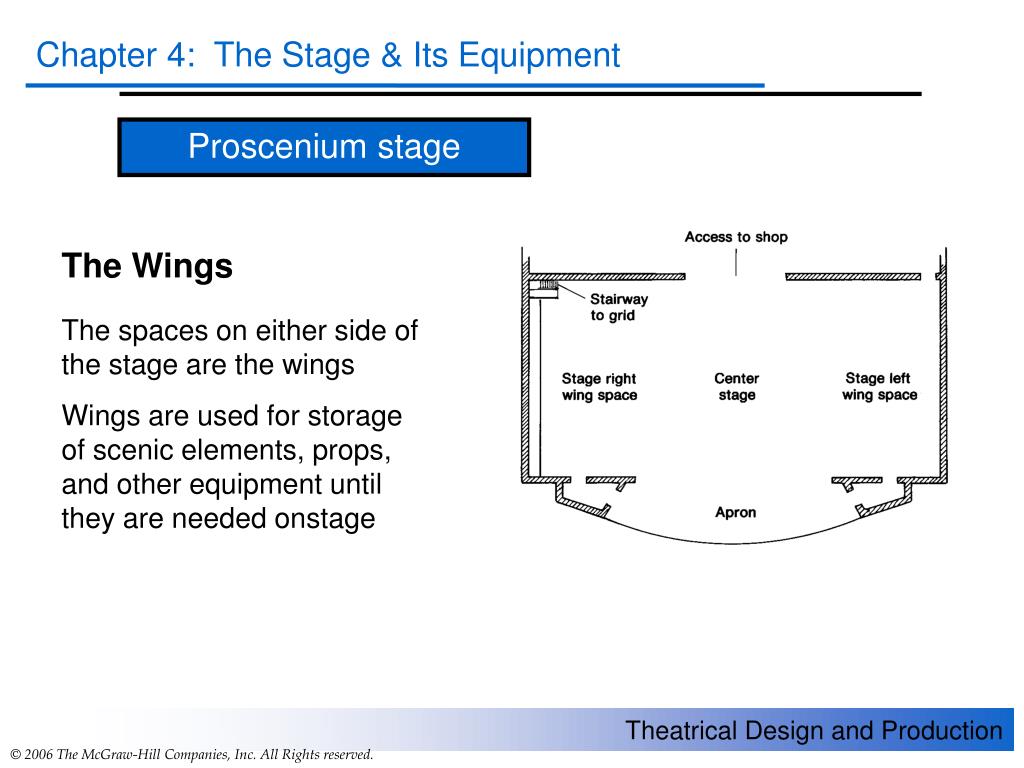 Chapter 4: The Stage & Its Equipment

Proscenium stage

The Wings

The spaces on either side of the stage are the wings

Wings are used for storage of scenic elements, props, and other equipment until they are needed onstage

Access to shop

Stairway to grid

Stage right wing space

Center stage

Stage left wing space

Apron

Theatrical Design and Production

© 2006 The McGraw-Hill Companies, Inc. All Rights reserved.